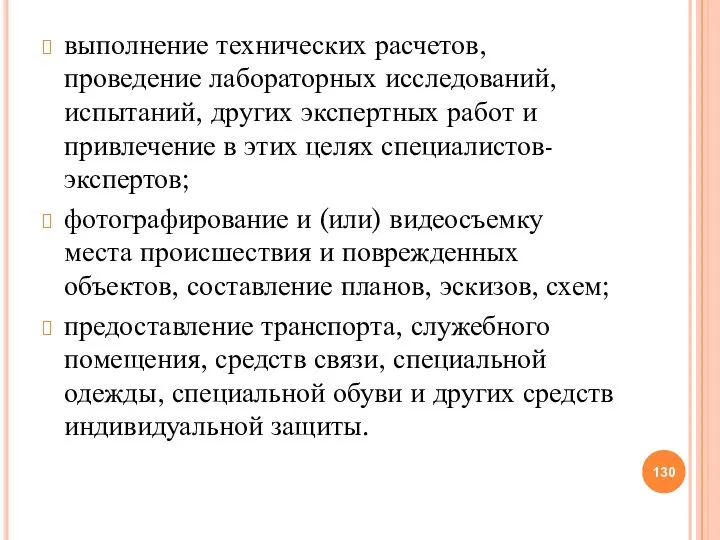 выполнение технических расчетов, проведение лабораторных исследований, испытаний, других экспертных работ и привлечение в этих целях специалистов-экспертов;

фотографирование и (или) видеосъемку места происшествия и поврежденных объектов, составление планов, эскизов, схем;

предоставление транспорта, служебного помещения, средств связи, специальной одежды, специальной обуви и других средств индивидуальной защиты.

130